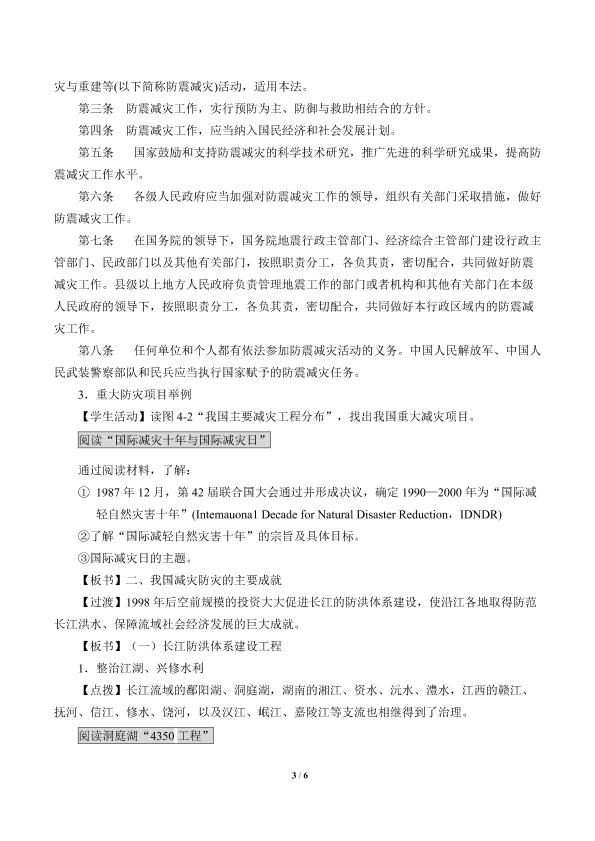 灾与重建等(以下简称防震减灾)活动，适用本法。

第三条　防震减灾工作，实行预防为主、防御与救助相结合的方针。

第四条　防震减灾工作，应当纳入国民经济和社会发展计划。

第五条　国家鼓励和支持防震减灾的科学技术研究，推广先进的科学研究成果，提高防震减灾工作水平。

第六条　各级人民政府应当加强对防震减灾工作的领导，组织有关部门采取措施，做好防震减灾工作。

第七条　在国务院的领导下，国务院地震行政主管部门、经济综合主管部门建设行政主管部门、民政部门以及其他有关部门，按照职责分工，各负其责，密切配合，共同做好防震减灾工作。县级以上地方人民政府负责管理地震工作的部门或者机构和其他有关部门在本级人民政府的领导下，按照职责分工，各负其责，密切配合，共同做好本行政区域内的防震减灾工作。

第八条　任何单位和个人都有依法参加防震减灾活动的义务。中国人民解放军、中国人民武装警察部队和民兵应当执行国家赋予的防震减灾任务。

3．重大防灾项目举例

【学生活动】读图 4-2“我国主要减灾工程分布”，找出我国重大减灾项目。

阅读“国际减灾十年与国际减灾日”

通过阅读材料，了解：

① 1987 年 12 月，第 42 届联合国大会通过并形成决议，确定 1990—2000 年为“国际减轻自然灾害十年”(Intemauona1 Decade for Natural Disaster Reduction，IDNDR)

②了解“国际减轻自然灾害十年”的宗旨及具体目标。

③国际减灾日的主题。

【板书】二、我国减灾防灾的主要成就

【过渡】1998 年后空前规模的投资大大促进长江的防洪体系建设，使沿江各地取得防范长江洪水、保障流域社会经济发展的巨大成就。

【板书】(一）长江防洪体系建设工程

1．整治江湖、兴修水利

【点拨】长江流域的鄱阳湖、洞庭湖，湖南的湘江、资水、沅水、澧水，江西的赣江、抚河、信江、修水、饶河，以及汉江、岷江、嘉陵江等支流也相继得到了治理。

阅读洞庭湖“4350 工程”

3 / 6